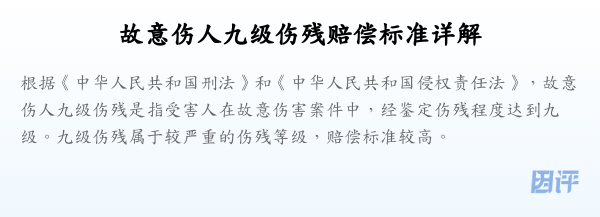 故意伤人九级伤残赔偿标准详解

根据《中华人民共和国刑法》和《中华人民共和国侵权责任法》，故意伤人九级伤残是指受害人在故意伤害案件中，经鉴定伤残程度达到九级。九级伤残属于较严重的伤残等级，赔偿标准较高。

团评